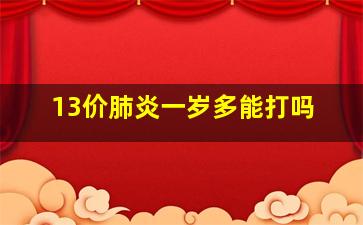 13价肺炎一岁多能打吗